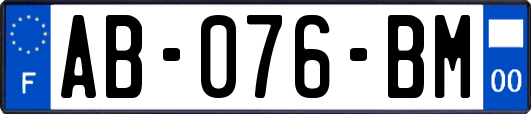 F
AB-076-BM
00